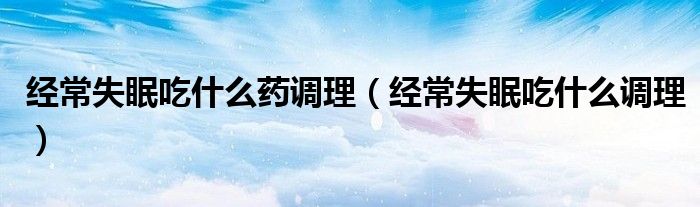 经常失眠吃什么药调理（经常失眠吃什么调理）